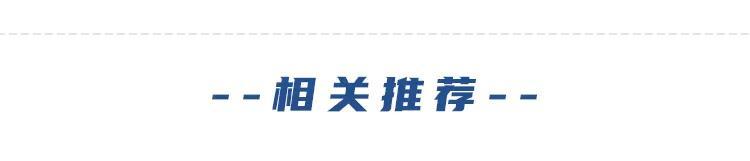 --相关推荐--